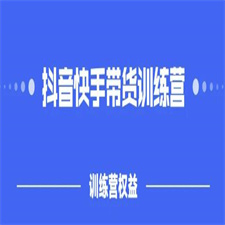 抖音快手带货训练营

训练营权益